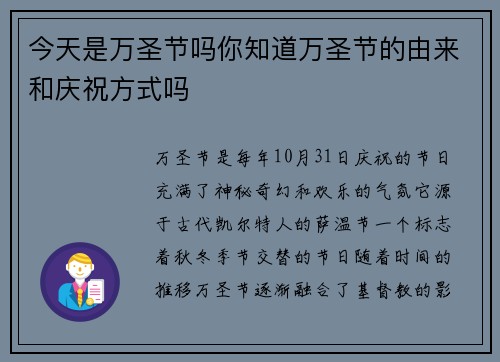 今天是万圣节吗你知道万圣节的由来和庆祝方式吗

万圣节是每年10月31日庆祝的节日充满了神秘奇幻和欢乐的气氛它源于古代凯尔特人的萨温节一个标志着秋冬季节交替的节日随着时间的推移万圣节逐渐融合了基督教的影